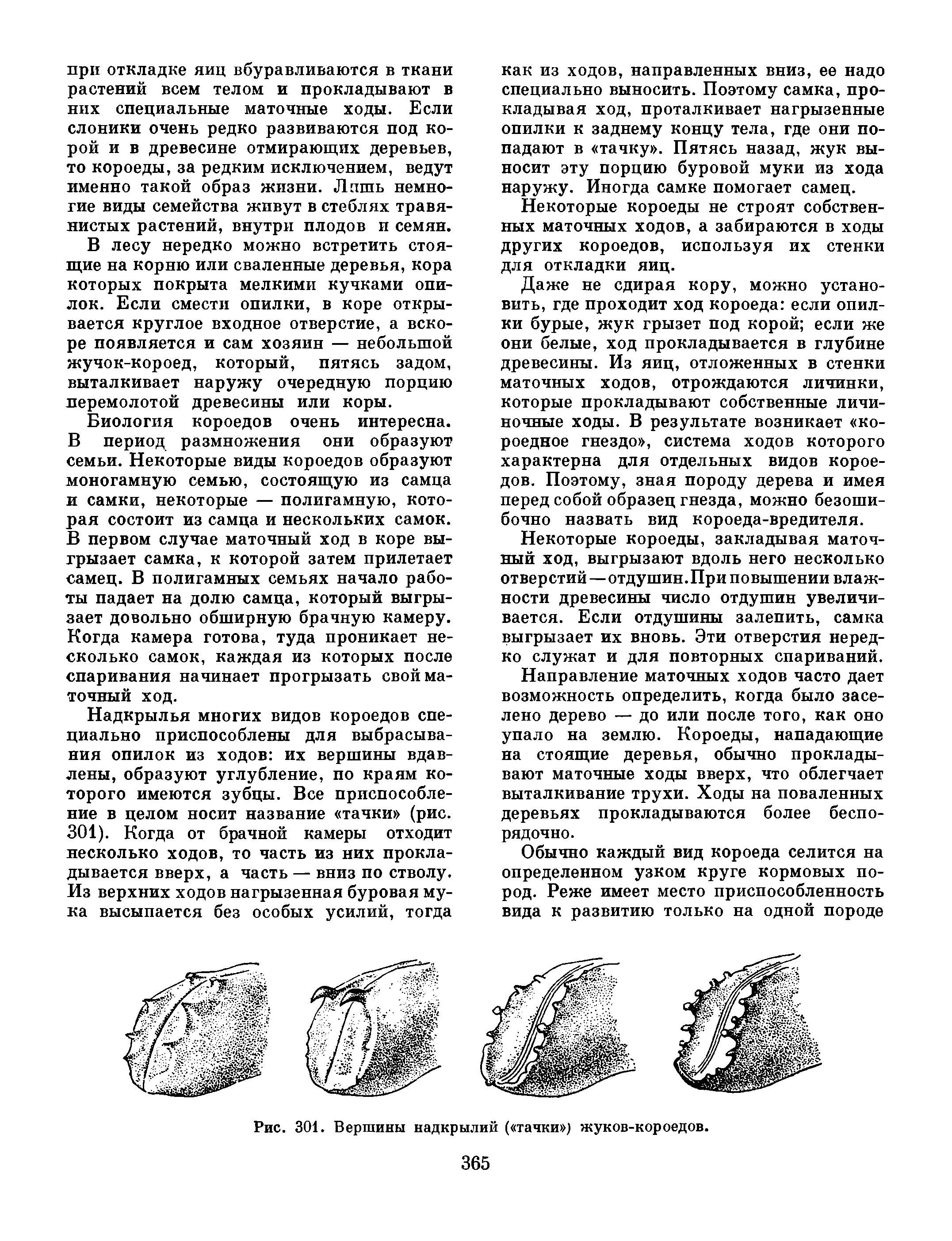 при откладке яиц вбуравливаются в ткани растений всем телом и прокладывают в них специальные маточные ходы. Если слоники очень редко развиваются под корой и в древесине отмирающих деревьев, то короеды, за редким исключением, ведут именно такой образ жизни. Лишь немногие виды семейства живут в стеблях травянистых растений, внутри плодов и семян.

В лесу нередко можно встретить стоящие на корню или сваленные деревья, кора которых покрыта мелкими кучками опилок. Если смести опилки, в коре открывается круглое входное отверстие, а вскоре появляется и сам хозяин — небольшой жучок-короед, который, пятясь задом, выталкивает наружу очередную порцию перемолотой древесины или коры.

Биология короедов очень интересна. В период размножения они образуют семьи. Некоторые виды короедов образуют моногамную семью, состоящую из самца и самки, некоторые — полигамную, которая состоит из самца и нескольких самок. В первом случае маточный ход в коре выгрызает самка, к которой затем прилетает самец. В полигамных семьях начало работы падает на долю самца, который выгрызает довольно обширную брачную камеру. Когда камера готова, туда проникает несколько самок, каждая из которых после спаривания начинает прогрызать свой маточный ход.

Надкрылья многих видов короедов специально приспособлены для выбрасывания опилок из ходов: их вершины вдавлены, образуют углубление, по краям которого имеются зубцы. Все приспособление в целом носит название «тачки» (рис. 301). Когда от брачной камеры отходит несколько ходов, то часть из них прокладывается вверх, а часть — вниз по стволу. Из верхних ходов нагрызенная буровая мука высыпается без особых усилий, тогда как из ходов, направленных вниз, ее надо специально выносить. Поэтому самка, прокладывая ход, проталкивает нагрызенные опилки к заднему концу тела, где они попадают в «тачку». Пятясь назад, жук выносит эту порцию буровой муки из хода наружу. Иногда самке помогает самец.

Некоторые короеды не строят собственных маточных ходов, а забираются в ходы других короедов, используя их стенки для откладки яиц.

Даже не сдирая кору, можно установить, где проходит ход короеда: если опилки бурые, жук грызет под корой; если же они белые, ход прокладывается в глубине древесины. Из яиц, отложенных в стенки маточных ходов, отрождаются личинки, которые прокладывают собственные личиночные ходы. В результате возникает «короедное гнездо», система ходов которого характерна для отдельных видов короедов. Поэтому, зная породу дерева и имея перед собой образец гнезда, можно безошибочно назвать вид короеда-вредителя.

Некоторые короеды, закладывая маточный ход, выгрызают вдоль него несколько отверстий — отдушин. При повышении влажности древесины число отдушин увеличивается. Если отдушины залепить, самка выгрызает их вновь. Эти отверстия нередко служат и для повторных спариваний.

Направление маточных ходов часто дает возможность определить, когда было заселено дерево — до или после того, как оно упало на землю. Короеды, нападающие на стоящие деревья, обычно прокладывают маточные ходы вверх, что облегчает выталкивание трухи. Ходы на поваленных деревьях прокладываются более беспорядочно.

Обычно каждый вид короеда селится на определенном узком круге кормовых пород. Реже имеет место приспособленность вида к развитию только на одной породе

Рис. 301. Вершины надкрылий («тачки») жуков-короедов.

365